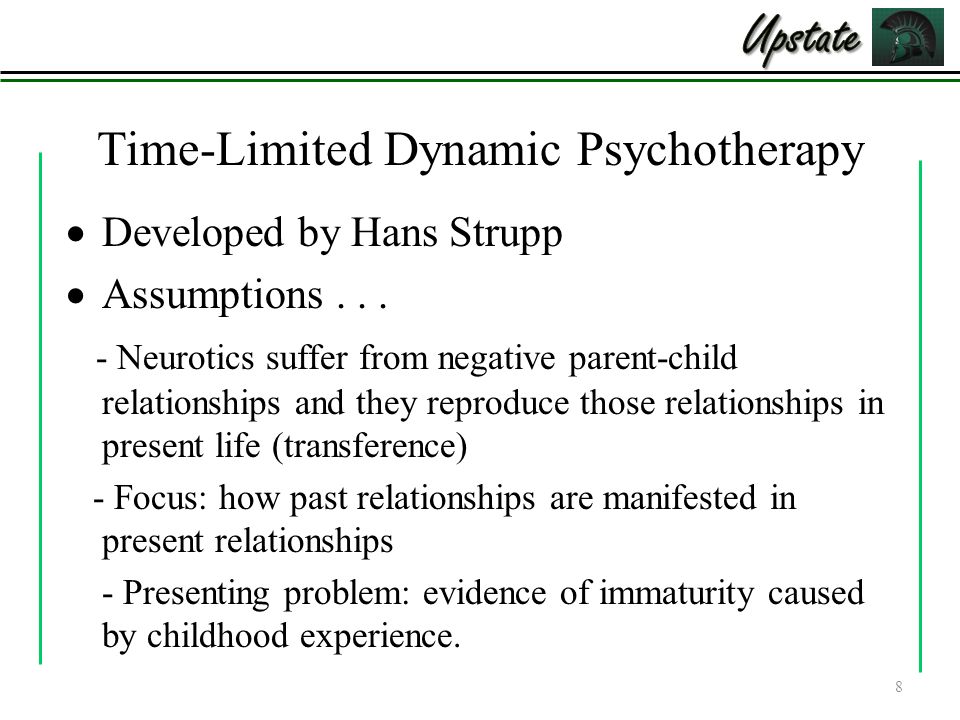 Upstate

Time-Limited Dynamic Psychotherapy

• Developed by Hans Strupp
• Assumptions . . .

- Neurotics suffer from negative parent-child relationships and they reproduce those relationships in present life (transference)

- Focus: how past relationships are manifested in present relationships

- Presenting problem: evidence of immaturity caused by childhood experience.

8